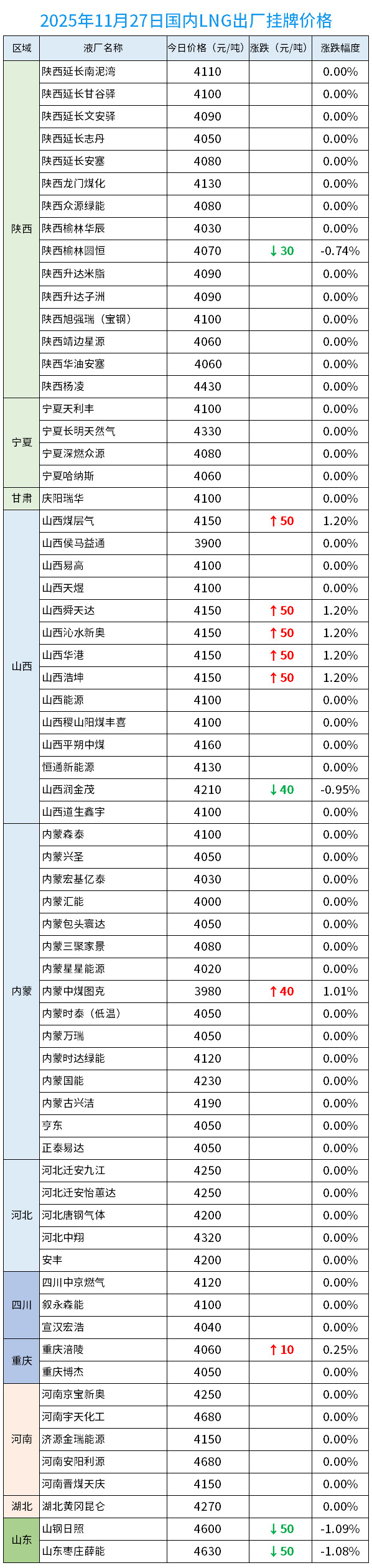 2025年11月27日国内LNG出厂挂牌价格

| 区域 | 液厂名称 | 今日价格（元/吨） | 涨跌（元/吨） | 涨跌幅度 |
|---|---|---|---|---|
| 陕西 | 陕西延长南泥湾 | 4110 | | 0.00% |
| | 陕西延长甘谷驿 | 4100 | | 0.00% |
| | 陕西延长文安驿 | 4090 | | 0.00% |
| | 陕西延长志丹 | 4050 | | 0.00% |
| | 陕西延长安塞 | 4080 | | 0.00% |
| | 陕西龙门煤化 | 4130 | | 0.00% |
| | 陕西众源绿能 | 4080 | | 0.00% |
| | 陕西榆林华辰 | 4030 | | 0.00% |
| | 陕西榆林圆恒 | 4070 | ↓30 | -0.74% |
| | 陕西升达米脂 | 4090 | | 0.00% |
| | 陕西升达子洲 | 4090 | | 0.00% |
| | 陕西旭强瑞（宝钢） | 4100 | | 0.00% |
| | 陕西靖边星源 | 4060 | | 0.00% |
| | 陕西华油安塞 | 4060 | | 0.00% |
| | 陕西杨凌 | 4430 | | 0.00% |
| 宁夏 | 宁夏天利丰 | 4100 | | 0.00% |
| | 宁夏长明天然气 | 4330 | | 0.00% |
| | 宁夏深燃众源 | 4080 | | 0.00% |
| | 宁夏哈纳斯 | 4060 | | 0.00% |
| 甘肃 | 庆阳瑞华 | 4100 | | 0.00% |
| 山西 | 山西煤层气 | 4150 | ↑50 | 1.20% |
| | 山西侯马益通 | 3900 | | 0.00% |
| | 山西易高 | 4100 | | 0.00% |
| | 山西天煜 | 4100 | | 0.00% |
| | 山西舜天达 | 4150 | ↑50 | 1.20% |
| | 山西沁水新奥 | 4150 | ↑50 | 1.20% |
| | 山西华港 | 4150 | ↑50 | 1.20% |
| | 山西浩坤 | 4150 | ↑50 | 1.20% |
| | 山西能源 | 4100 | | 0.00% |
| | 山西稷山阳煤丰喜 | 4100 | | 0.00% |
| | 山西平朔中煤 | 4160 | | 0.00% |
| | 恒通新能源 | 4130 | | 0.00% |
| | 山西润金茂 | 4210 | ↓40 | -0.95% |
| | 山西道生鑫宇 | 4100 | | 0.00% |
| 内蒙 | 内蒙森泰 | 4100 | | 0.00% |
| | 内蒙兴圣 | 4050 | | 0.00% |
| | 内蒙宏基亿泰 | 4030 | | 0.00% |
| | 内蒙汇能 | 4000 | | 0.00% |
| | 内蒙包头寰达 | 4050 | | 0.00% |
| | 内蒙三聚家景 | 4080 | | 0.00% |
| | 内蒙星星能源 | 4020 | | 0.00% |
| | 内蒙中煤图克 | 3980 | ↑40 | 1.01% |
| | 内蒙时泰（低温） | 4050 | | 0.00% |
| | 内蒙万瑞 | 4050 | | 0.00% |
| | 内蒙时达绿能 | 4120 | | 0.00% |
| | 内蒙国能 | 4230 | | 0.00% |
| | 内蒙古兴洁 | 4190 | | 0.00% |
| | 亨东 | 4050 | | 0.00% |
| | 正泰易达 | 4050 | | 0.00% |
| 河北 | 河北迁安九江 | 4250 | | 0.00% |
| | 河北迁安怡蕙达 | 4250 | | 0.00% |
| | 河北唐钢气体 | 4200 | | 0.00% |
| | 河北中翔 | 4320 | | 0.00% |
| | 安丰 | 4200 | | 0.00% |
| 四川 | 四川中京燃气 | 4120 | | 0.00% |
| | 叙永森能 | 4100 | | 0.00% |
| | 宣汉宏浩 | 4040 | | 0.00% |
| 重庆 | 重庆涪陵 | 4060 | ↑10 | 0.25% |
| | 重庆博杰 | 4050 | | 0.00% |
| 河南 | 河南京宝新奥 | 4250 | | 0.00% |
| | 河南宇天化工 | 4680 | | 0.00% |
| | 济源金瑞能源 | 4150 | | 0.00% |
| | 河南安阳利源 | 4680 | | 0.00% |
| | 河南晋煤天庆 | 4150 | | 0.00% |
| 湖北 | 湖北黄冈昆仑 | 4270 | | 0.00% |
| 山东 | 山钢日照 | 4600 | ↓50 | -1.09% |
| | 山东枣庄薛能 | 4630 | ↓50 | -1.08% |